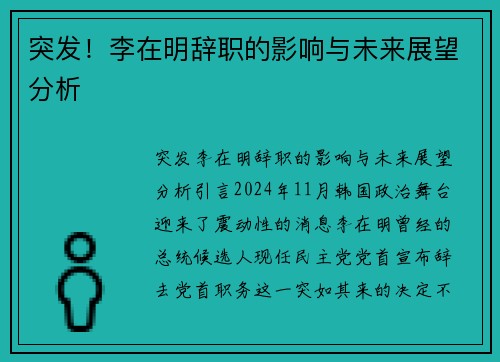 突发！李在明辞职的影响与未来展望分析

突发李在明辞职的影响与未来展望分析引言2024年11月韩国政治舞台迎来了震动性的消息李在明曾经的总统候选人现任民主党党首宣布辞去党首职务这一突如其来的决定不